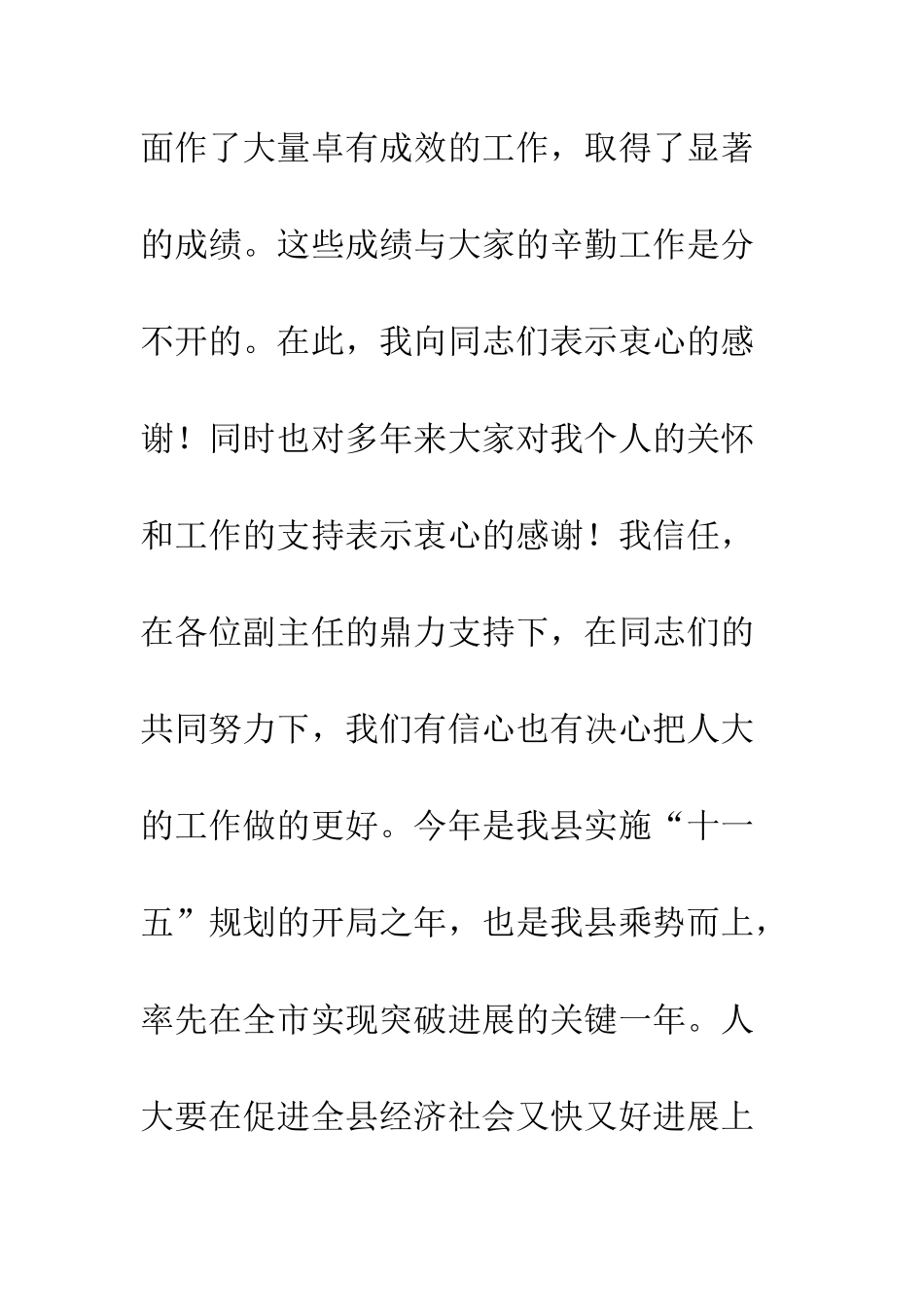 面作了大量卓有成效的工作，取得了显著的成绩。这些成绩与大家的辛勤工作是分不开的。在此，我向同志们表示衷心的感谢！同时也对多年来大家对我个人的关怀和工作的支持表示衷心的感谢！我信任，在各位副主任的鼎力支持下，在同志们的共同努力下，我们有信心也有决心把人大的工作做的更好。今年是我县实施“十一五”规划的开局之年，也是我县乘势而上，率先在全市实现突破进展的关键一年。人大要在促进全县经济社会又快又好进展上